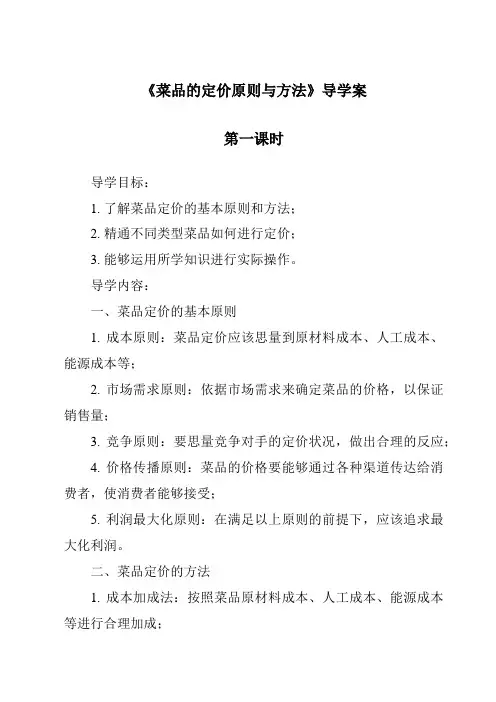 《菜品的定价原则与方法》导学案

第一课时

导学目标：

1. 了解菜品定价的基本原则和方法；

2. 精通不同类型菜品如何进行定价；

3. 能够运用所学知识进行实际操作。

导学内容：

一、菜品定价的基本原则

1. 成本原则：菜品定价应该思量到原材料成本、人工成本、能源成本等；

2. 市场需求原则：依据市场需求来确定菜品的价格，以保证销售量；

3. 竞争原则：要思量竞争对手的定价状况，做出合理的反应；

4. 价格传播原则：菜品的价格要能够通过各种渠道传达给消费者，使消费者能够接受；

5. 利润最大化原则：在满足以上原则的前提下，应该追求最大化利润。

二、菜品定价的方法

1. 成本加成法：按照菜品原材料成本、人工成本、能源成本等进行合理加成；